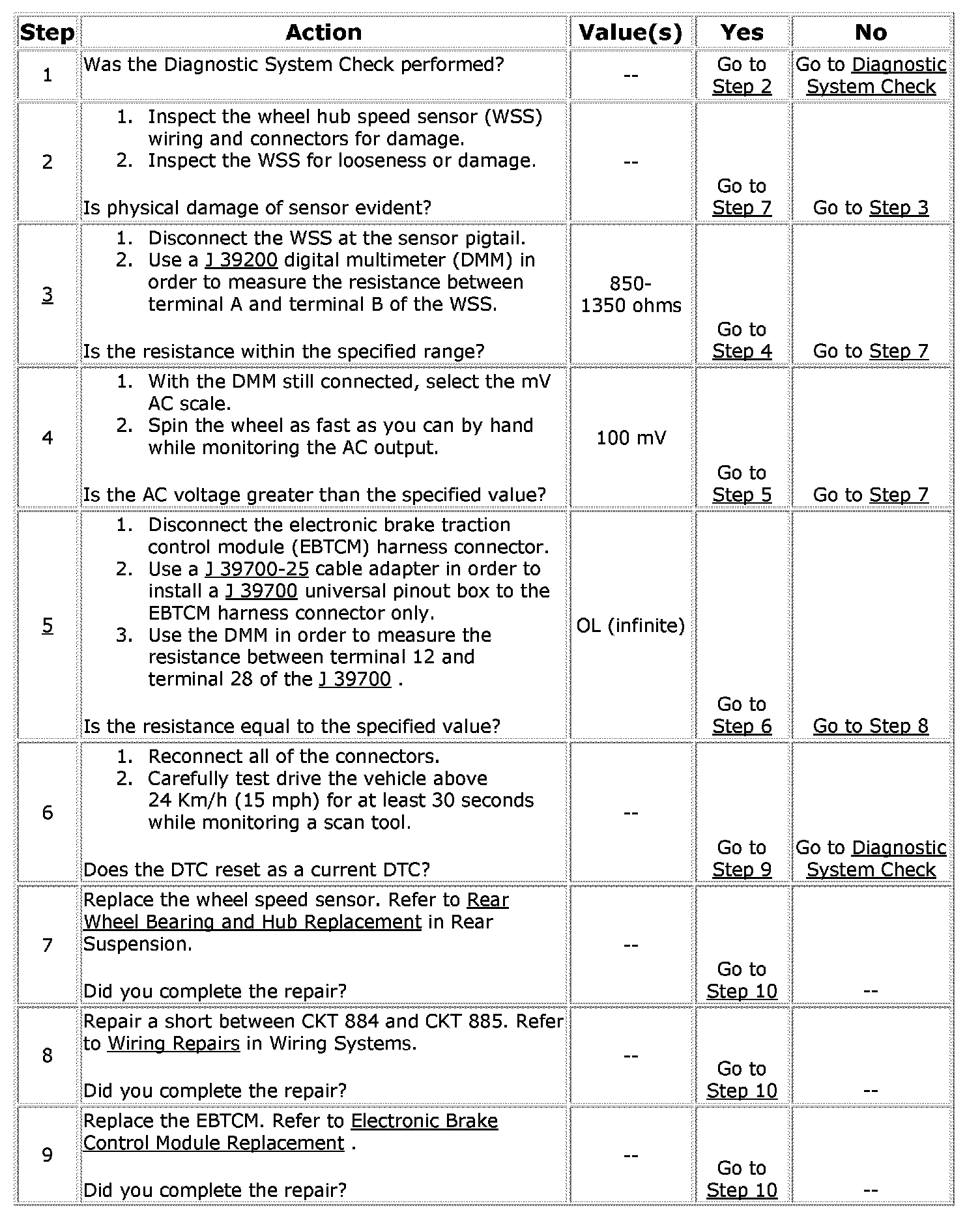 | Step | Action | Value(s) | Yes | No |
|---|---|---|---|---|
| 1 | Was the Diagnostic System Check performed? | -- | Go to Step 2 | Go to Diagnostic System Check |
| 2 | 1. Inspect the wheel hub speed sensor (WSS) wiring and connectors for damage. 2. Inspect the WSS for looseness or damage. Is physical damage of sensor evident? | -- | Go to Step 7 | Go to Step 3 |
| 3 | 1. Disconnect the WSS at the sensor pigtail. 2. Use a J 39200 digital multimeter (DMM) in order to measure the resistance between terminal A and terminal B of the WSS. Is the resistance within the specified range? | 850-1350 ohms | Go to Step 4 | Go to Step 7 |
| 4 | 1. With the DMM still connected, select the mV AC scale. 2. Spin the wheel as fast as you can by hand while monitoring the AC output. Is the AC voltage greater than the specified value? | 100 mV | Go to Step 5 | Go to Step 7 |
| 5 | 1. Disconnect the electronic brake traction control module (EBTCM) harness connector. 2. Use a J 39700-25 cable adapter in order to install a J 39700 universal pinout box to the EBTCM harness connector only. 3. Use the DMM in order to measure the resistance between terminal 12 and terminal 28 of the J 39700 . Is the resistance equal to the specified value? | OL (infinite) | Go to Step 6 | Go to Step 8 |
| 6 | 1. Reconnect all of the connectors. 2. Carefully test drive the vehicle above 24 Km/h (15 mph) for at least 30 seconds while monitoring a scan tool. Does the DTC reset as a current DTC? | -- | Go to Step 9 | Go to Diagnostic System Check |
| 7 | Replace the wheel speed sensor. Refer to Rear Wheel Bearing and Hub Replacement in Rear Suspension. Did you complete the repair? | -- | Go to Step 10 | -- |
| 8 | Repair a short between CKT 884 and CKT 885. Refer to Wiring Repairs in Wiring Systems. Did you complete the repair? | -- | Go to Step 10 | -- |
| 9 | Replace the EBTCM. Refer to Electronic Brake Control Module Replacement . Did you complete the repair? | -- | Go to Step 10 | -- |